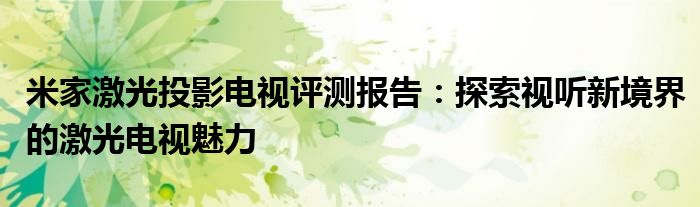 米家激光投影电视评测报告：探索视听新境界的激光电视魅力